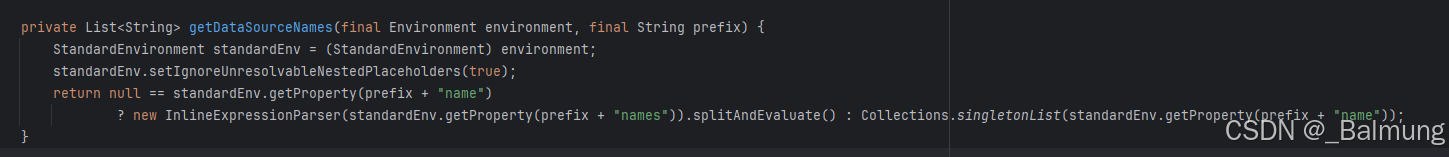 private List<String> getDataSourceNames(final Environment environment, final String prefix) {
    StandardEnvironment standardEnv = (StandardEnvironment) environment;
    standardEnv.setIgnoreUnresolvableNestedPlaceholders(true);
    return null == standardEnv.getProperty(prefix + "name")
            ? new InlineExpressionParser(standardEnv.getProperty(prefix + "names")).splitAndEvaluate() : Collections.singletonList(standardEnv.getProperty(prefix + "name"));
}

CSDN @_Balmung